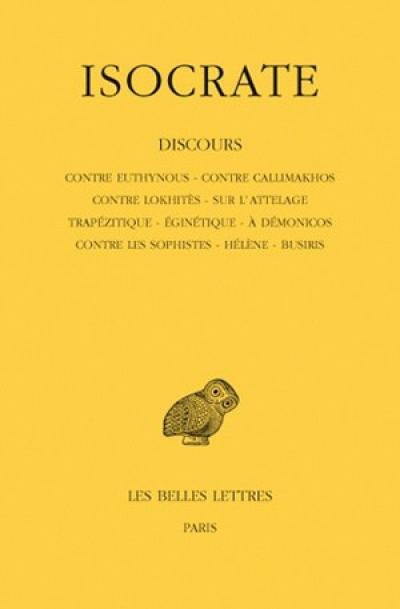 ISOCRATE

DISCOURS

CONTRE EUTHYNOUS - CONTRE CALLIMAKHOS
CONTRE LOKHITÈS - SUR L'ATTELAGE
TRAPÉZITIQUE - ÉGINÉTIQUE - À DÉMONICOS
CONTRE LES SOPHISTES - HÉLÈNE - BUSIRIS

LES BELLES LETTRES

PARIS